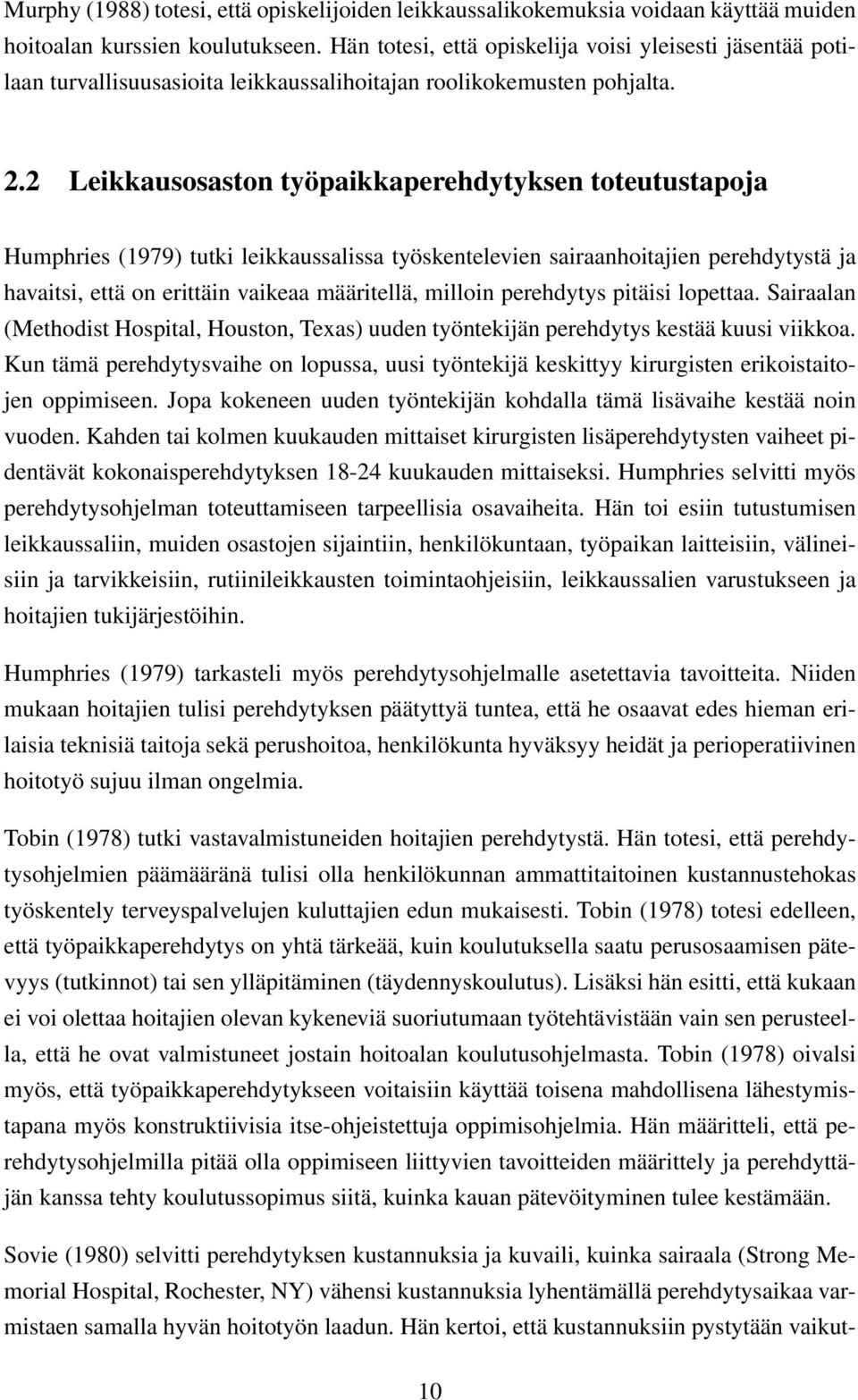 Murphy (1988) totesi, että opiskelijoiden leikkaussalikokemuksia voidaan käyttää muiden hoitoalan kurssien koulutukseen. Hän totesi, että opiskelija voisi yleisesti jäsentää potilaan turvallisuusasioita leikkaussalihoitajan roolikokemusten pohjalta.

2.2 Leikkausosaston työpaikkaperehdytyksen toteutustapoja

Humphries (1979) tutki leikkaussalissa työskentelevien sairaanhoitajien perehdytystä ja havaitsi, että on erittäin vaikeaa määritellä, milloin perehdytys pitäisi lopettaa. Sairaalan (Methodist Hospital, Houston, Texas) uuden työntekijän perehdytys kestää kuusi viikkoa. Kun tämä perehdytysvaihe on lopussa, uusi työntekijä keskittyy kirurgisten erikoistaitojen oppimiseen. Jopa kokeneen uuden työntekijän kohdalla tämä lisävaihe kestää noin vuoden. Kahden tai kolmen kuukauden mittaiset kirurgisten lisäperehdytysten vaiheet pidentävät kokonaisperehdytyksen 18-24 kuukauden mittaiseksi. Humphries selvitti myös perehdytysohjelman toteuttamiseen tarpeellisia osavaiheita. Hän toi esiin tutustumisen leikkaussaliin, muiden osastojen sijaintiin, henkilökuntaan, työpaikan laitteisiin, välineisiin ja tarvikkeisiin, rutiinileikkausten toimintaohjeisiin, leikkaussalien varustukseen ja hoitajien tukijärjestöihin.

Humphries (1979) tarkasteli myös perehdytysohjelmalle asetettavia tavoitteita. Niiden mukaan hoitajien tulisi perehdytyksen päätyttyä tuntea, että he osaavat edes hieman erilaisia teknisiä taitoja sekä perushoitoa, henkilökunta hyväksyy heidät ja perioperatiivinen hoitotyö sujuu ilman ongelmia.

Tobin (1978) tutki vastavalmistuneiden hoitajien perehdytystä. Hän totesi, että perehdytysohjelmien päämääränä tulisi olla henkilökunnan ammattitaitoinen kustannustehokas työskentely terveyspalvelujen kuluttajien edun mukaisesti. Tobin (1978) totesi edelleen, että työpaikkaperehdytys on yhtä tärkeää, kuin koulutuksella saatu perusosaamisen pätevyys (tutkinnot) tai sen ylläpitäminen (täydennyskoulutus). Lisäksi hän esitti, että kukaan ei voi olettaa hoitajien olevan kykeneviä suoriutumaan työtehtävistään vain sen perusteella, että he ovat valmistuneet jostain hoitoalan koulutusohjelmasta. Tobin (1978) oivalsi myös, että työpaikkaperehdytykseen voitaisiin käyttää toisena mahdollisena lähestymistapana myös konstruktiivisia itse-ohjeistettuja oppimisohjelmia. Hän määritteli, että perehdytysohjelmilla pitää olla oppimiseen liittyvien tavoitteiden määrittely ja perehdyttäjän kanssa tehty koulutussopimus siitä, kuinka kauan pätevöityminen tulee kestämään.

Sovie (1980) selvitti perehdytyksen kustannuksia ja kuvaili, kuinka sairaala (Strong Memorial Hospital, Rochester, NY) vähensi kustannuksia lyhentämällä perehdytysaikaa varmistaen samalla hyvän hoitotyön laadun. Hän kertoi, että kustannuksiin pystytään vaikut-

10